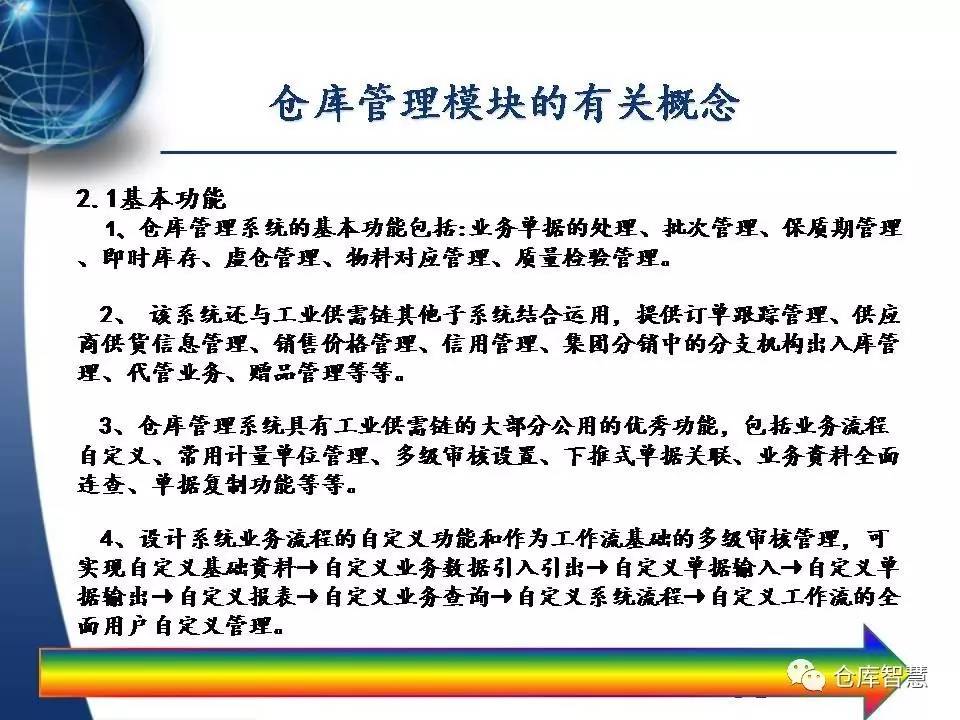 仓库管理模块的有关概念

2.1基本功能

1、仓库管理系统的基本功能包括:业务单据的处理、批次管理、保质期管理、即时库存、虚仓管理、物料对应管理、质量检验管理。

2、 该系统还与工业供需链其他子系统结合运用，提供订单跟踪管理、供应商供货信息管理、销售价格管理、信用管理、集团分销中的分支机构出入库管理、代管业务、赠品管理等等。

3、仓库管理系统具有工业供需链的大部分公用的优秀功能，包括业务流程自定义、常用计量单位管理、多级审核设置、下推式单据关联、业务资料全面连查、单据复制功能等等。

4、设计系统业务流程的自定义功能和作为工作流基础的多级审核管理，可实现自定义基础资料→自定义业务数据引入引出→自定义单据输入→自定义单据输出→自定义报表→自定义业务查询→自定义系统流程→自定义工作流的全面用户自定义管理。

仓库智慧